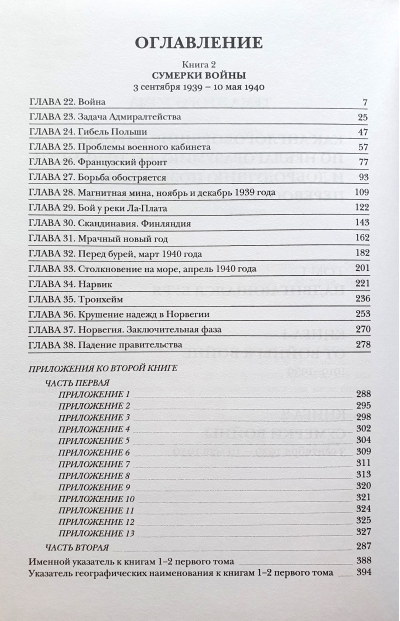 ОГЛАВЛЕНИЕ

Книга 2
СУМЕРКИ ВОЙНЫ
3 сентября 1939 – 10 мая 1940

ГЛАВА 22. Война 7
ГЛАВА 23. Задача Адмиралтейства 25
ГЛАВА 24. Гибель Польши 47
ГЛАВА 25. Проблемы военного кабинета 57
ГЛАВА 26. Французский фронт 77
ГЛАВА 27. Борьба обостряется 93
ГЛАВА 28. Магнитная мина, ноябрь и декабрь 1939 года 109
ГЛАВА 29. Бой у реки Ла-Плата 122
ГЛАВА 30. Скандинавия. Финляндия 143
ГЛАВА 31. Мрачный новый год 162
ГЛАВА 32. Перед бурей, март 1940 года 182
ГЛАВА 33. Столкновение на море, апрель 1940 года 201
ГЛАВА 34. Нарвик 221
ГЛАВА 35. Тронхейм 236
ГЛАВА 36. Крушение надежд в Норвегии 253
ГЛАВА 37. Норвегия. Заключительная фаза 270
ГЛАВА 38. Падение правительства 278

ПРИЛОЖЕНИЯ КО ВТОРОЙ КНИГЕ

ЧАСТЬ ПЕРВАЯ
ПРИЛОЖЕНИЕ 1 288
ПРИЛОЖЕНИЕ 2 295
ПРИЛОЖЕНИЕ 3 298
ПРИЛОЖЕНИЕ 4 302
ПРИЛОЖЕНИЕ 5 304
ПРИЛОЖЕНИЕ 6 309
ПРИЛОЖЕНИЕ 7 311
ПРИЛОЖЕНИЕ 8 313
ПРИЛОЖЕНИЕ 9 320
ПРИЛОЖЕНИЕ 10 321
ПРИЛОЖЕНИЕ 11 324
ПРИЛОЖЕНИЕ 12 325
ПРИЛОЖЕНИЕ 13 327
ЧАСТЬ ВТОРАЯ 287
Именной указатель к книгам 1–2 первого тома 388
Указатель географических наименования к книгам 1–2 первого тома 394